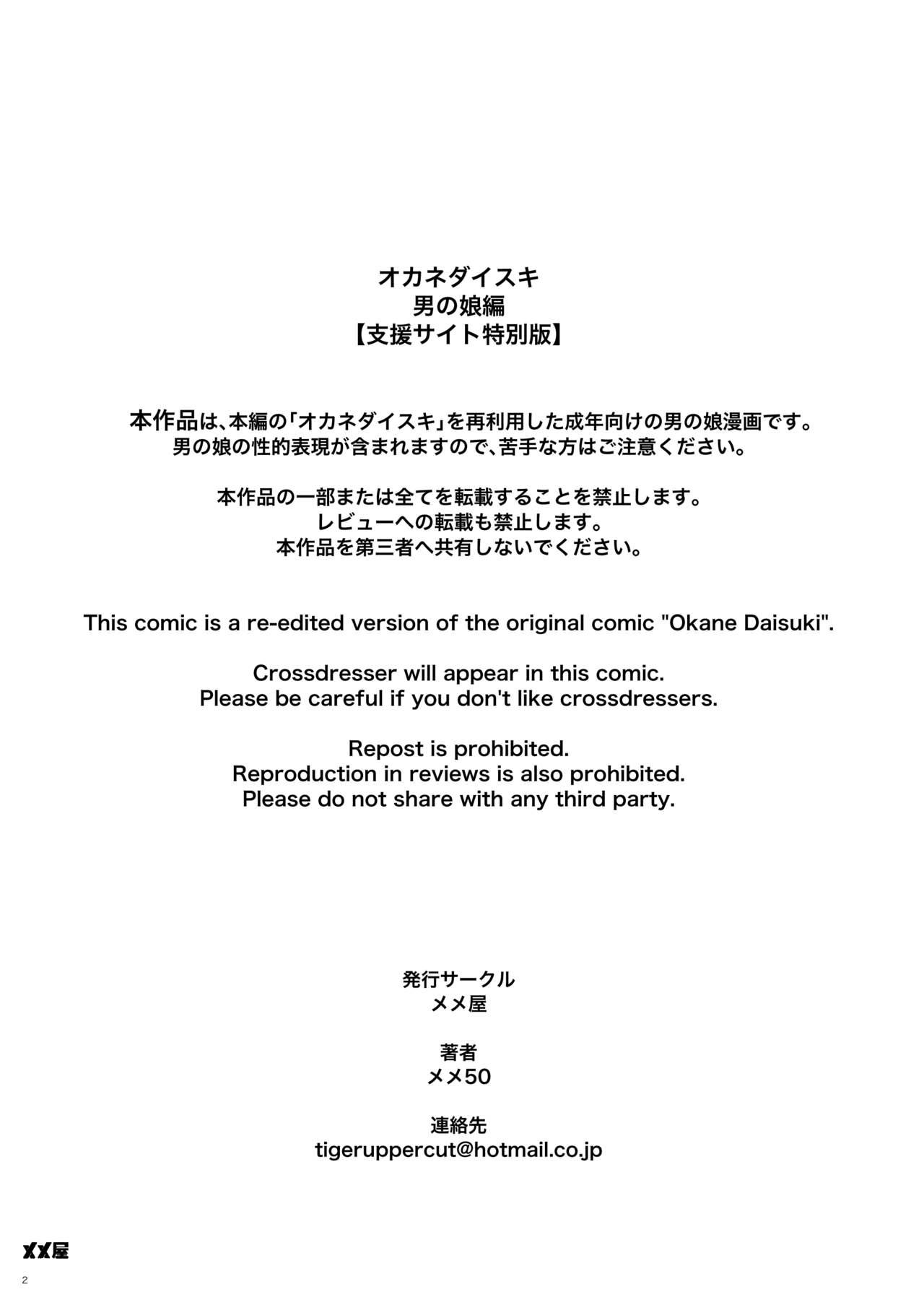 オカネダイスキ
男の娘編
【支援サイト特別版】

本作品は、本編の「オカネダイスキ」を再利用した成年向けの男の娘漫画です。
男の娘の性的表現が含まれますので、苦手な方はご注意ください。

本作品の一部または全てを転載することを禁止します。
レビューへの転載も禁止します。
本作品を第三者へ共有しないでください。

This comic is a re-edited version of the original comic "Okane Daisuki".

Crossdresser will appear in this comic.
Please be careful if you don't like crossdressers.

Repost is prohibited.
Reproduction in reviews is also prohibited.
Please do not share with any third party.

発行サークル
メメ屋

著者
メメ50

連絡先
tigeruppercut@hotmail.co.jp

メメ屋

2